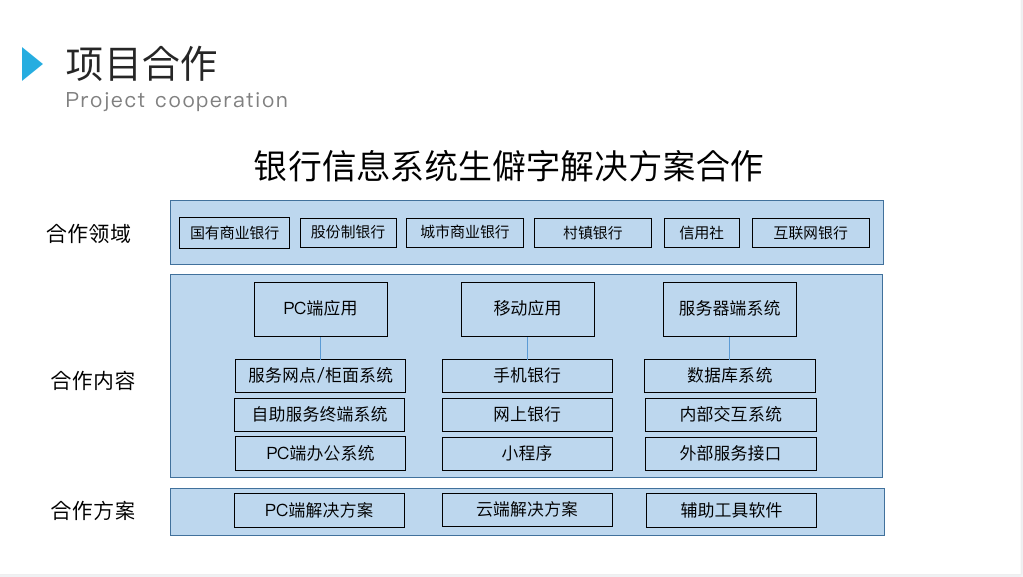 项目合作
Project cooperation

银行信息系统生僻字解决方案合作

合作领域
国有商业银行
股份制银行
城市商业银行
村镇银行
信用社
互联网银行

合作内容
PC端应用
服务网点/柜面系统
自助服务终端系统
PC端办公系统
移动应用
手机银行
网上银行
小程序
服务器端系统
数据库系统
内部交互系统
外部服务接口

合作方案
PC端解决方案
云端解决方案
辅助工具软件